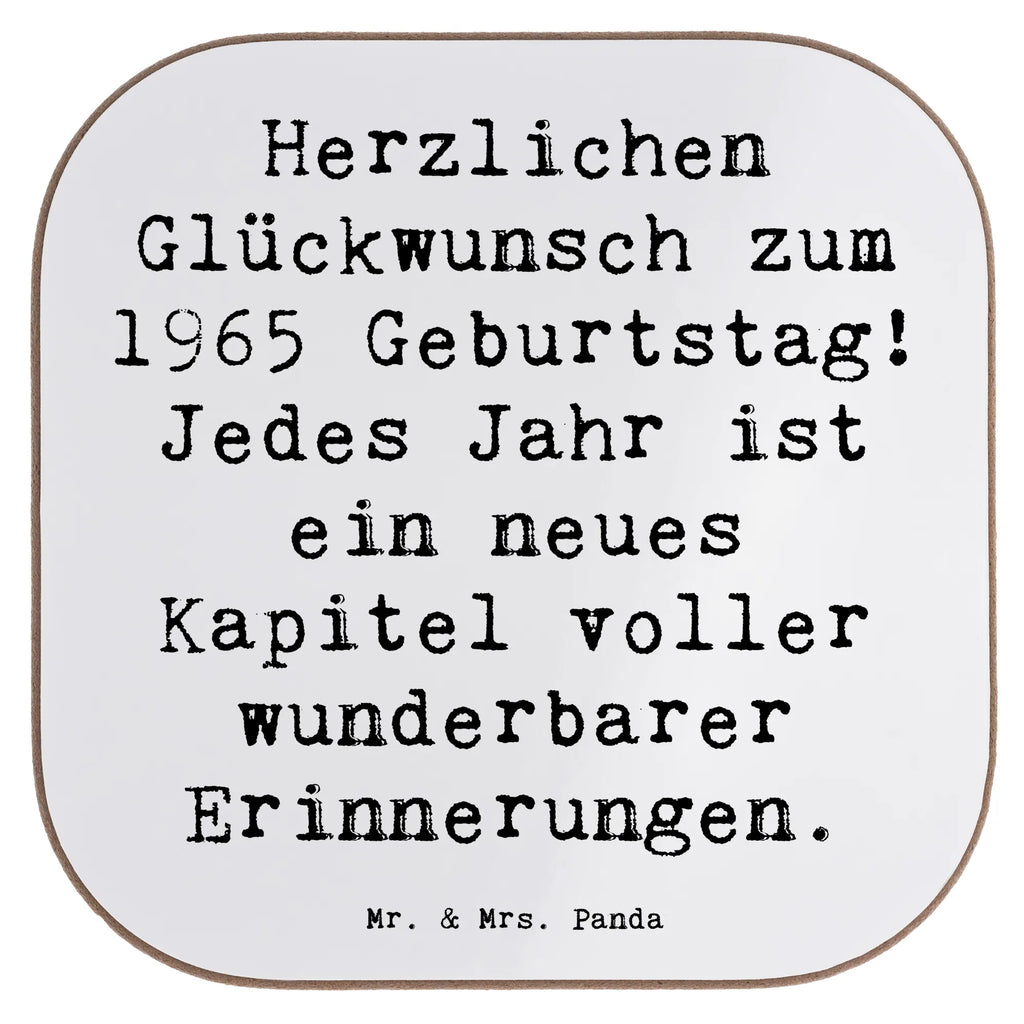 Herzlichen Glückwunsch zum 1965 Geburtstag! Jedes Jahr ist ein neues Kapitel voller wunderbarer Erinnerungen.

Mr. & Mrs. Panda